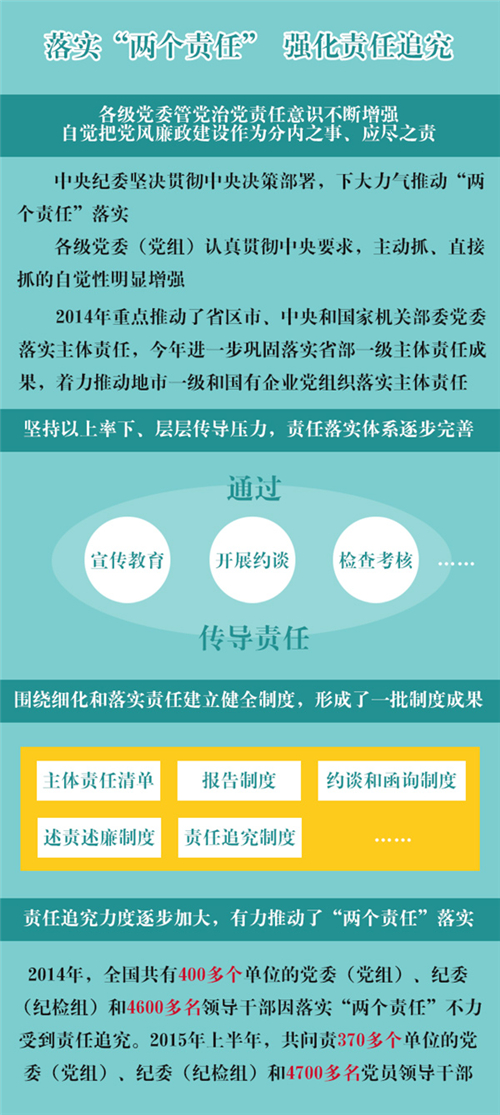 落实“两个责任” 强化责任追究

各级党委管党治党责任意识不断增强
自觉把党风廉政建设作为分内之事、应尽之责

中央纪委坚决贯彻中央决策部署，下大力气推动“两个责任”落实

各级党委（党组）认真贯彻中央要求，主动抓、直接抓的自觉性明显增强

2014年重点推动了省区市、中央和国家机关部委党委落实主体责任，今年进一步巩固落实省部一级主体责任成果，着力推动地市一级和国有企业党组织落实主体责任

坚持以上率下、层层传导压力，责任落实体系逐步完善

通过

宣传教育　开展约谈　检查考核　……

传导责任

围绕细化和落实责任建立健全制度，形成了一批制度成果

主体责任清单　报告制度　约谈和函询制度
述责述廉制度　责任追究制度　……

责任追究力度逐步加大，有力推动了“两个责任”落实

2014年，全国共有400多个单位的党委（党组）、纪委（纪检组）和4600多名领导干部因落实“两个责任”不力受到责任追究。2015年上半年，共问责370多个单位的党委（党组）、纪委（纪检组）和4700多名党员领导干部